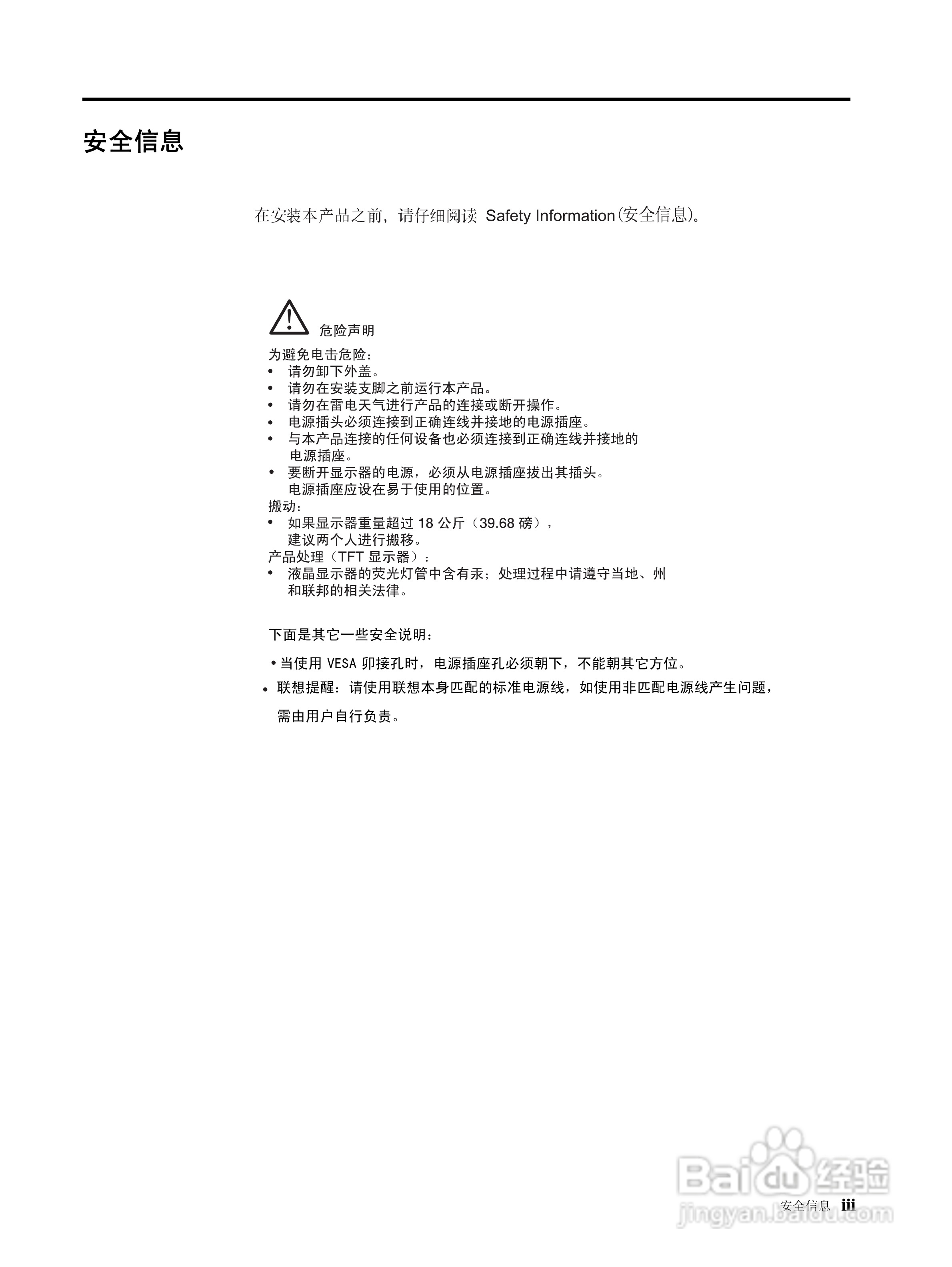 安全信息

在安装本产品之前，请仔细阅读 Safety Information(安全信息)。

危险声明

为避免电击危险：
• 请勿卸下外盖。
• 请勿在安装支脚之前运行本产品。
• 请勿在雷电天气进行产品的连接或断开操作。
• 电源插头必须连接到正确连线并接地的电源插座。
• 与本产品连接的任何设备也必须连接到正确连线并接地的电源插座。
• 要断开显示器的电源，必须从电源插座拔出其插头。电源插座应设在易于使用的位置。
搬动：
• 如果显示器重量超过 18 公斤（39.68 磅），建议两个人进行搬移。
产品处理（TFT 显示器）：
• 液晶显示器的荧光灯管中含有汞；处理过程中请遵守当地、州和联邦的相关法律。

下面是其它一些安全说明：

• 当使用 VESA 卯接孔时，电源插座孔必须朝下，不能朝其它方位。
• 联想提醒：请使用联想本身匹配的标准电源线，如使用非匹配电源线产生问题，需由用户自行负责。

Baidu 经验
jingyan.baidu.com

安全信息 iii